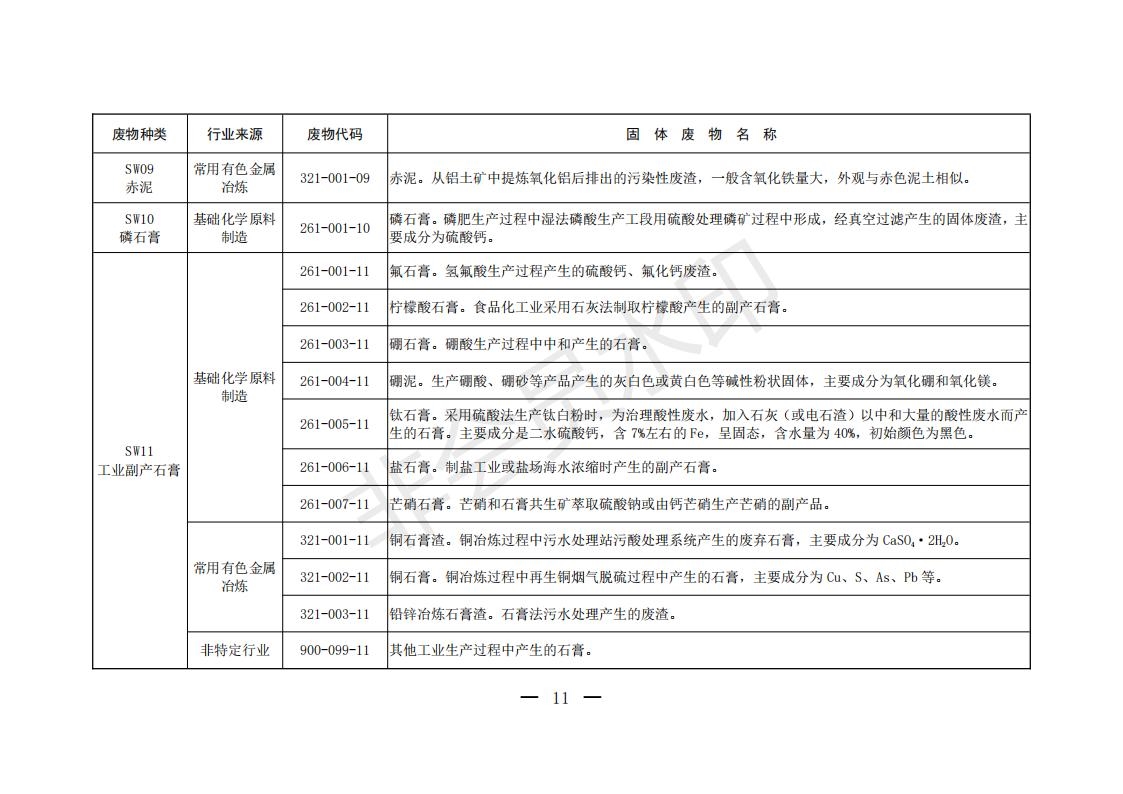 | 废物种类 | 行业来源 | 废物代码 | 固 体 废 物 名 称 |
|---|---|---|---|
| SW09 赤泥 | 常用有色金属冶炼 | 321-001-09 | 赤泥。从铝土矿中提炼氧化铝后排出的污染性废渣，一般含氧化铁量大，外观与赤色泥土相似。 |
| SW10 磷石膏 | 基础化学原料制造 | 261-001-10 | 磷石膏。磷肥生产过程中湿法磷酸生产工段用硫酸处理磷矿过程中形成，经真空过滤产生的固体废渣，主要成分为硫酸钙。 |
| SW11 工业副产石膏 | 基础化学原料制造 | 261-001-11 | 氟石膏。氢氟酸生产过程产生的硫酸钙、氟化钙废渣。 |
| | | 261-002-11 | 柠檬酸石膏。食品化工业采用石灰法制取柠檬酸产生的副产石膏。 |
| | | 261-003-11 | 硼石膏。硼酸生产过程中中和产生的石膏。 |
| | | 261-004-11 | 硼泥。生产硼酸、硼砂等产品产生的灰白色或黄白色等碱性粉状固体，主要成分为氧化硼和氧化镁。 |
| | | 261-005-11 | 钛石膏。采用硫酸法生产钛白粉时，为治理酸性废水，加入石灰（或电石渣）以中和大量的酸性废水而产生的石膏。主要成分是二水硫酸钙，含 7%左右的 Fe，呈固态，含水量为 40%，初始颜色为黑色。 |
| | | 261-006-11 | 盐石膏。制盐工业或盐场海水浓缩时产生的副产石膏。 |
| | | 261-007-11 | 芒硝石膏。芒硝和石膏共生矿萃取硫酸钠或由钙芒硝生产芒硝的副产品。 |
| | 常用有色金属冶炼 | 321-001-11 | 铜石膏渣。铜冶炼过程中污水处理站污酸处理系统产生的废弃石膏，主要成分为 $CaSO_4 \cdot 2H_2O$。 |
| | | 321-002-11 | 铜石膏。铜冶炼过程中再生铜烟气脱硫过程中产生的石膏，主要成分为 Cu、S、As、Pb 等。 |
| | | 321-003-11 | 铅锌冶炼石膏渣。石膏法污水处理产生的废渣。 |
| | 非特定行业 | 900-099-11 | 其他工业生产过程中产生的石膏。 |

— 11 —